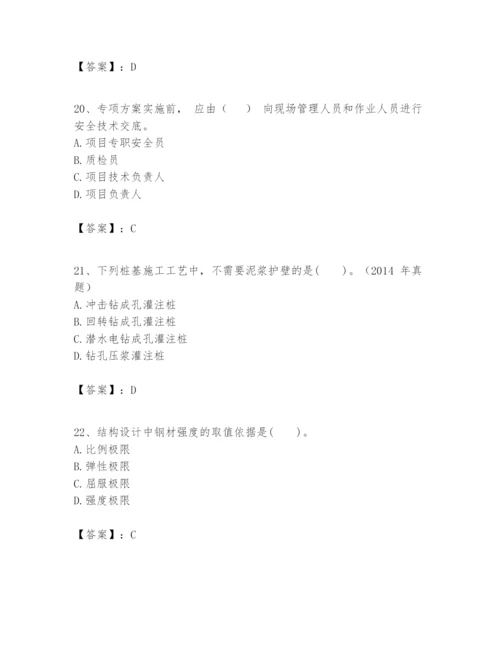 【答案】：D

20、专项方案实施前， 应由（　　） 向现场管理人员和作业人员进行安全技术交底。
A. 项目专职安全员
B. 质检员
C. 项目技术负责人
D. 项目负责人

【答案】：C

21、下列桩基施工工艺中，不需要泥浆护壁的是(　　)。（2014 年真题）
A. 冲击钻成孔灌注桩
B. 回转钻成孔灌注桩
C. 潜水电钻成孔灌注桩
D. 钻孔压浆灌注桩

【答案】：D

22、结构设计中钢材强度的取值依据是(　　)。
A. 比例极限
B. 弹性极限
C. 屈服极限
D. 强度极限

【答案】：C